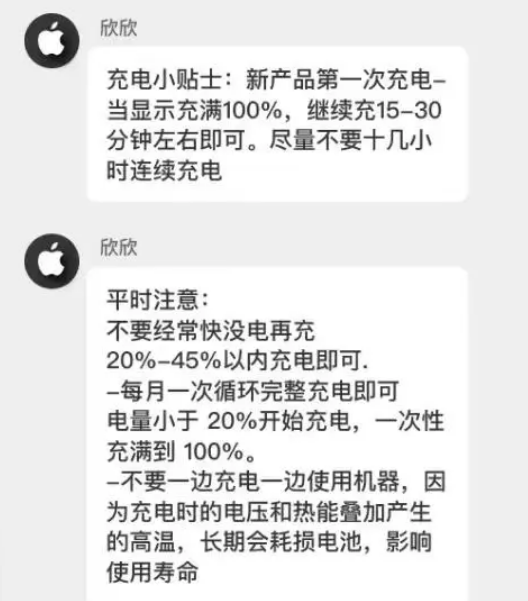 欣欣

充电小贴士：新产品第一次充电-当显示充满100%，继续充15-30分钟左右即可。尽量不要十几小时连续充电

欣欣

平时注意：
不要经常快没电再充
20%-45%以内充电即可.
-每月一次循环完整充电即可
电量小于 20%开始充电，一次性充满到 100%。
-不要一边充电一边使用机器，因为充电时的电压和热能叠加产生的高温，长期会耗损电池，影响使用寿命